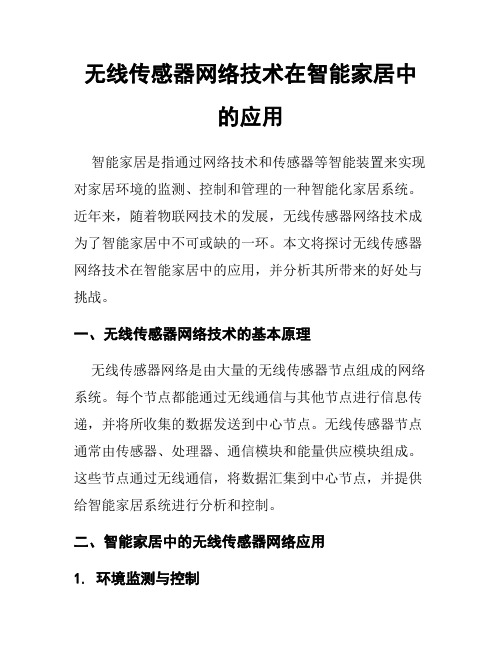 无线传感器网络技术在智能家居中的应用

智能家居是指通过网络技术和传感器等智能装置来实现对家居环境的监测、控制和管理的一种智能化家居系统。近年来，随着物联网技术的发展，无线传感器网络技术成为了智能家居中不可或缺的一环。本文将探讨无线传感器网络技术在智能家居中的应用，并分析其所带来的好处与挑战。

一、无线传感器网络技术的基本原理

无线传感器网络是由大量的无线传感器节点组成的网络系统。每个节点都能通过无线通信与其他节点进行信息传递，并将所收集的数据发送到中心节点。无线传感器节点通常由传感器、处理器、通信模块和能量供应模块组成。这些节点通过无线通信，将数据汇集到中心节点，并提供给智能家居系统进行分析和控制。

二、智能家居中的无线传感器网络应用

1. 环境监测与控制